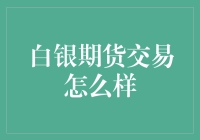 白银期货交易怎么样